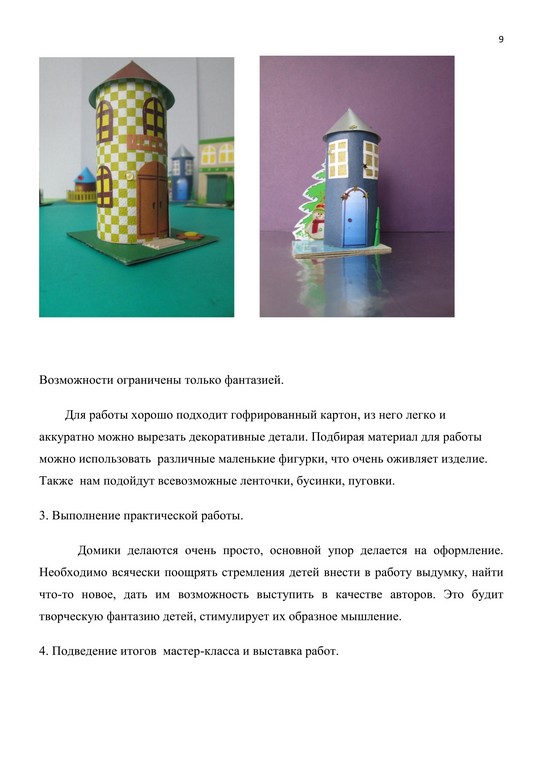 9

Возможности ограничены только фантазией.

Для работы хорошо подходит гофрированный картон, из него легко и аккуратно можно вырезать декоративные детали. Подбирая материал для работы можно использовать различные маленькие фигурки, что очень оживляет изделие. Также нам подойдут всевозможные ленточки, бусинки, пуговки.

3. Выполнение практической работы.

Домики делаются очень просто, основной упор делается на оформление. Необходимо всячески поощрять стремления детей внести в работу выдумку, найти что-то новое, дать им возможность выступить в качестве авторов. Это будит творческую фантазию детей, стимулирует их образное мышление.

4. Подведение итогов мастер-класса и выставка работ.